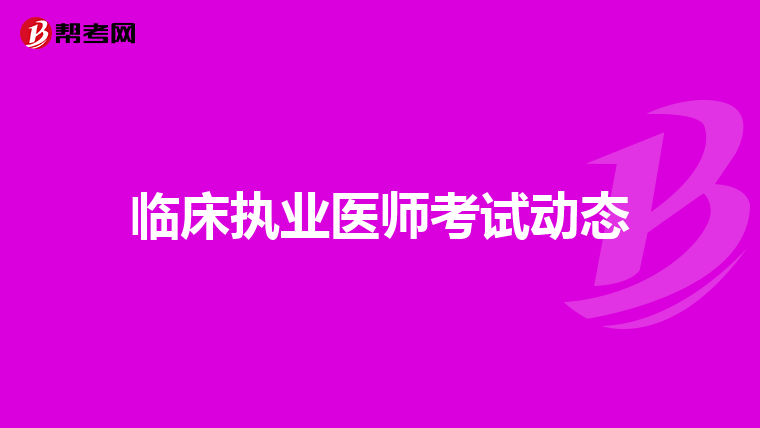 帮考网

临床执业医师考试动态